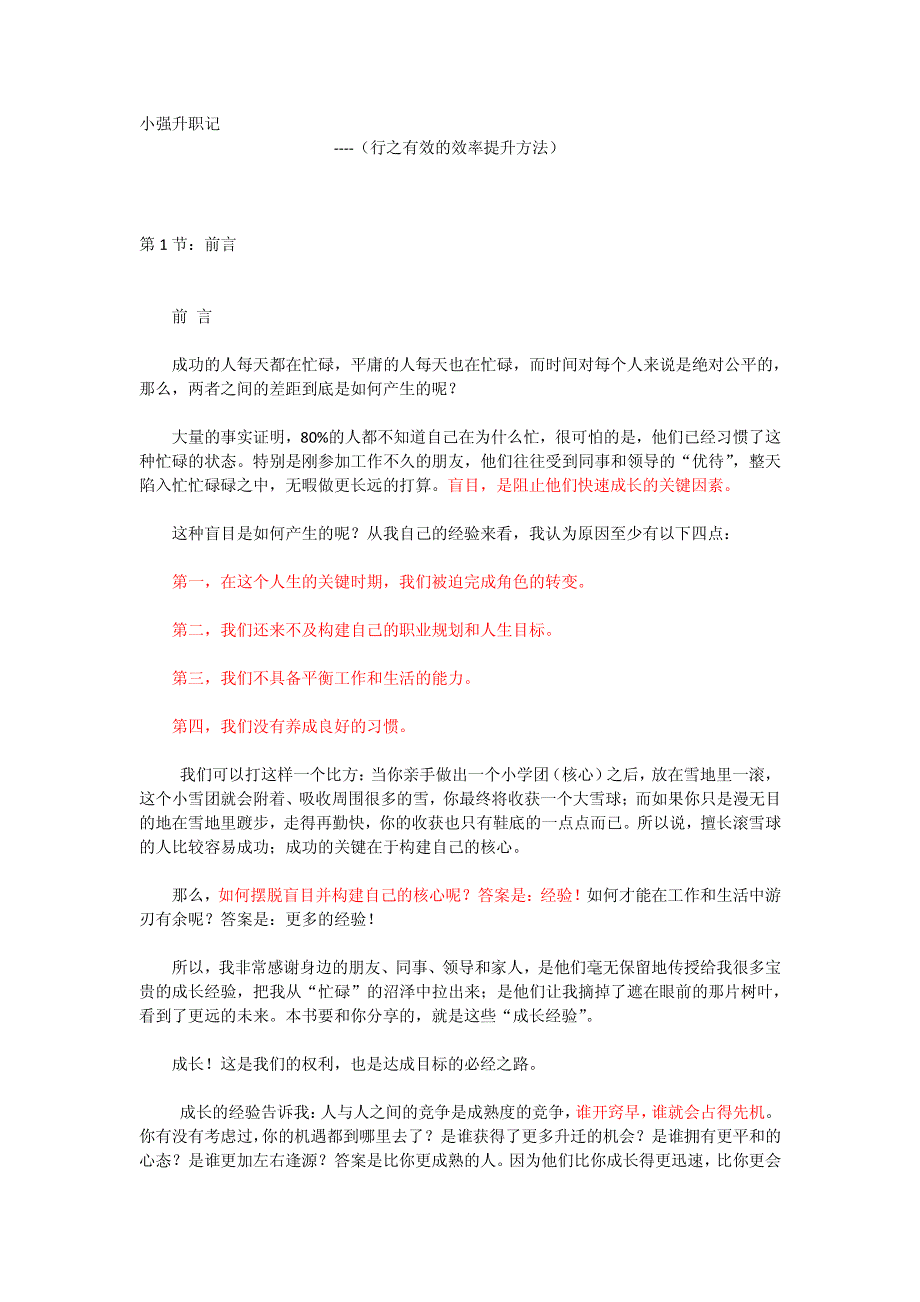 小强升职记

----（行之有效的效率提升方法）

第 1 节：前言

前 言

成功的人每天都在忙碌，平庸的人每天也在忙碌，而时间对每个人来说是绝对公平的，那么，两者之间的差距到底是如何产生的呢？

大量的事实证明，80%的人都不知道自己在为什么忙，很可怕的是，他们已经习惯了这种忙碌的状态。特别是刚参加工作不久的朋友，他们往往受到同事和领导的“优待”，整天陷入忙忙碌碌之中，无暇做更长远的打算。盲目，是阻止他们快速成长的关键因素。

这种盲目是如何产生的呢？从我自己的经验来看，我认为原因至少有以下四点：

第一，在这个人生的关键时期，我们被迫完成角色的转变。

第二，我们还来不及构建自己的职业规划和人生目标。

第三，我们不具备平衡工作和生活的能力。

第四，我们没有养成良好的习惯。

我们可以打这样一个比方：当你亲手做出一个小学团（核心）之后，放在雪地里一滚，这个小雪团就会附着、吸收周围很多的雪，你最终将收获一个大雪球；而如果你只是漫无目的地在雪地里踱步，走得再勤快，你的收获也只有鞋底的一点点而已。所以说，擅长滚雪球的人比较容易成功；成功的关键在于构建自己的核心。

那么，如何摆脱盲目并构建自己的核心呢？答案是：经验！如何才能在工作和生活中游刃有余呢？答案是：更多的经验！

所以，我非常感谢身边的朋友、同事、领导和家人，是他们毫无保留地传授给我很多宝贵的成长经验，把我从“忙碌”的沼泽中拉出来；是他们让我摘掉了遮在眼前的那片树叶，看到了更远的未来。本书要和你分享的，就是这些“成长经验”。

成长！这是我们的权利，也是达成目标的必经之路。

成长的经验告诉我：人与人之间的竞争是成熟度的竞争，谁开窍早，谁就会占得先机。你有没有考虑过，你的机遇都到哪里去了？是谁获得了更多升迁的机会？是谁拥有更平和的心态？是谁更加左右逢源？答案是比你更成熟的人。因为他们比你成长得更迅速，比你更会